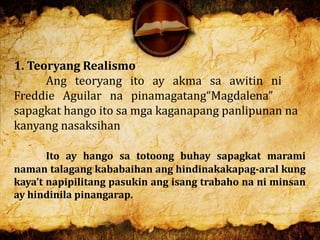 1. Teoryang Realismo

Ang teoryang ito ay akma sa awitin ni Freddie Aguilar na pinamagatang"Magdalena" sapagkat hango ito sa mga kaganapang panlipunan na kanyang nasaksihan

Ito ay hango sa totoong buhay sapagkat marami naman talagang kababaihan ang hindinakakapag-aral kung kaya't napipilitang pasukin ang isang trabaho na ni minsan ay hindinila pinangarap.